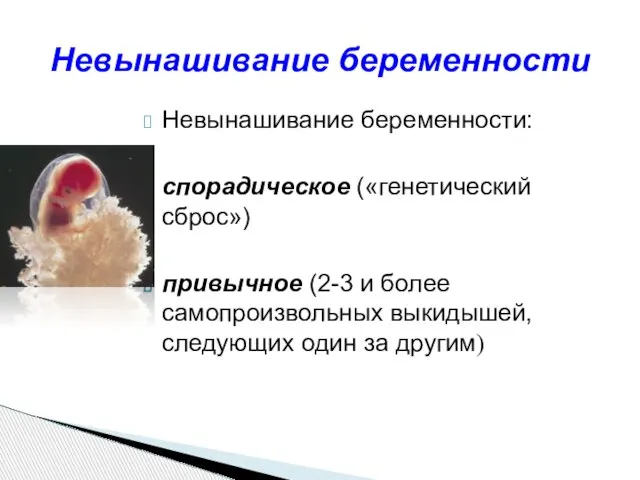 Невынашивание беременности

Невынашивание беременности:

спорадическое («генетический сброс»)

привычное (2-3 и более самопроизвольных выкидышей, следующих один за другим)